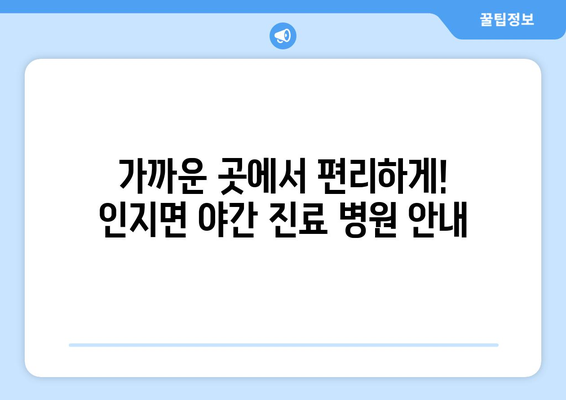 꿀팁정보

가까운 곳에서 편리하게!
인지면 야간 진료 병원 안내